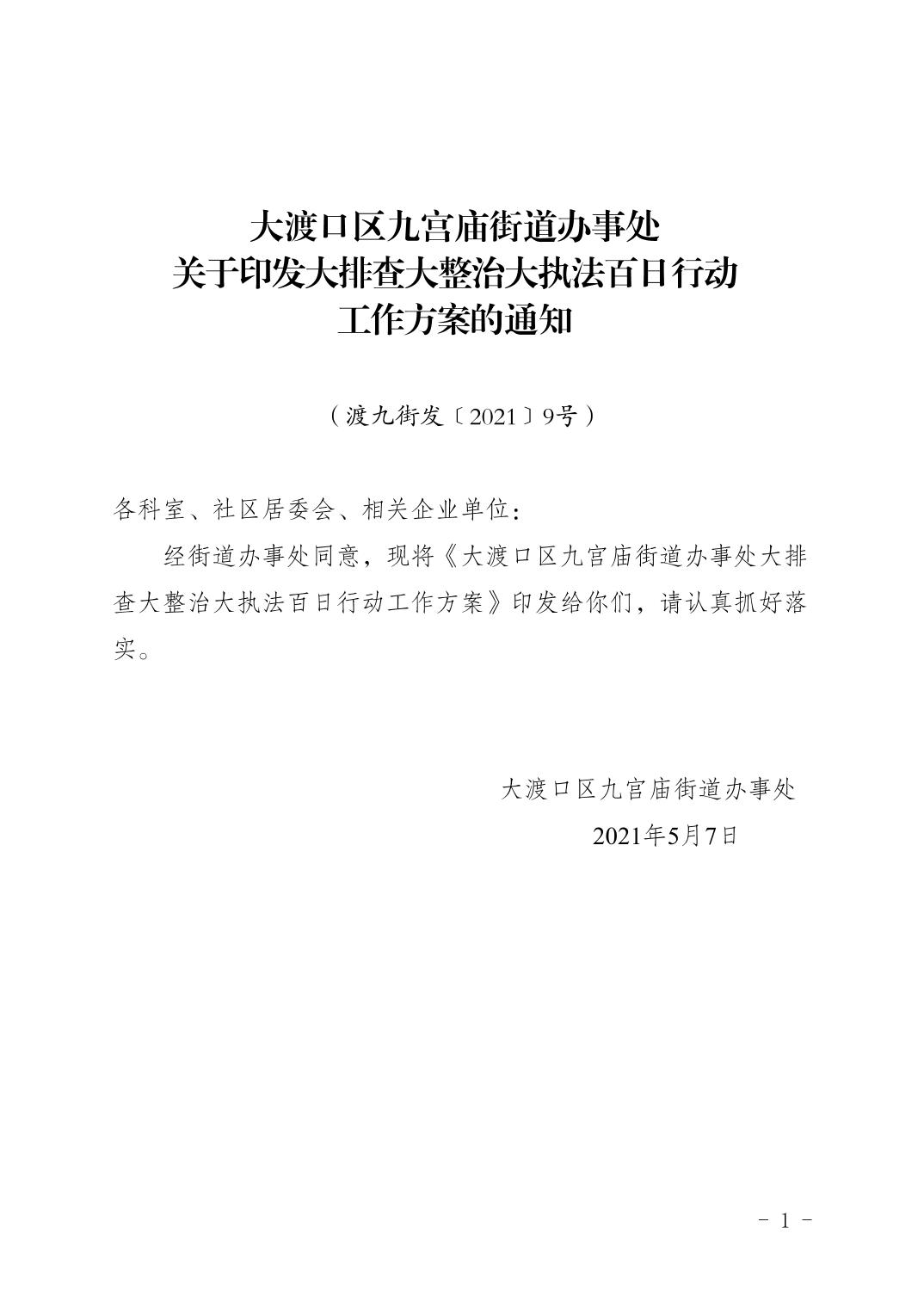 大渡口区九宫庙街道办事处
关于印发大排查大整治大执法百日行动
工作方案的通知

（渡九街发〔2021〕9号）

各科室、社区居委会、相关企业单位：

经街道办事处同意，现将《大渡口区九宫庙街道办事处大排查大整治大执法百日行动工作方案》印发给你们，请认真抓好落实。

大渡口区九宫庙街道办事处
2021年5月7日

- 1 -